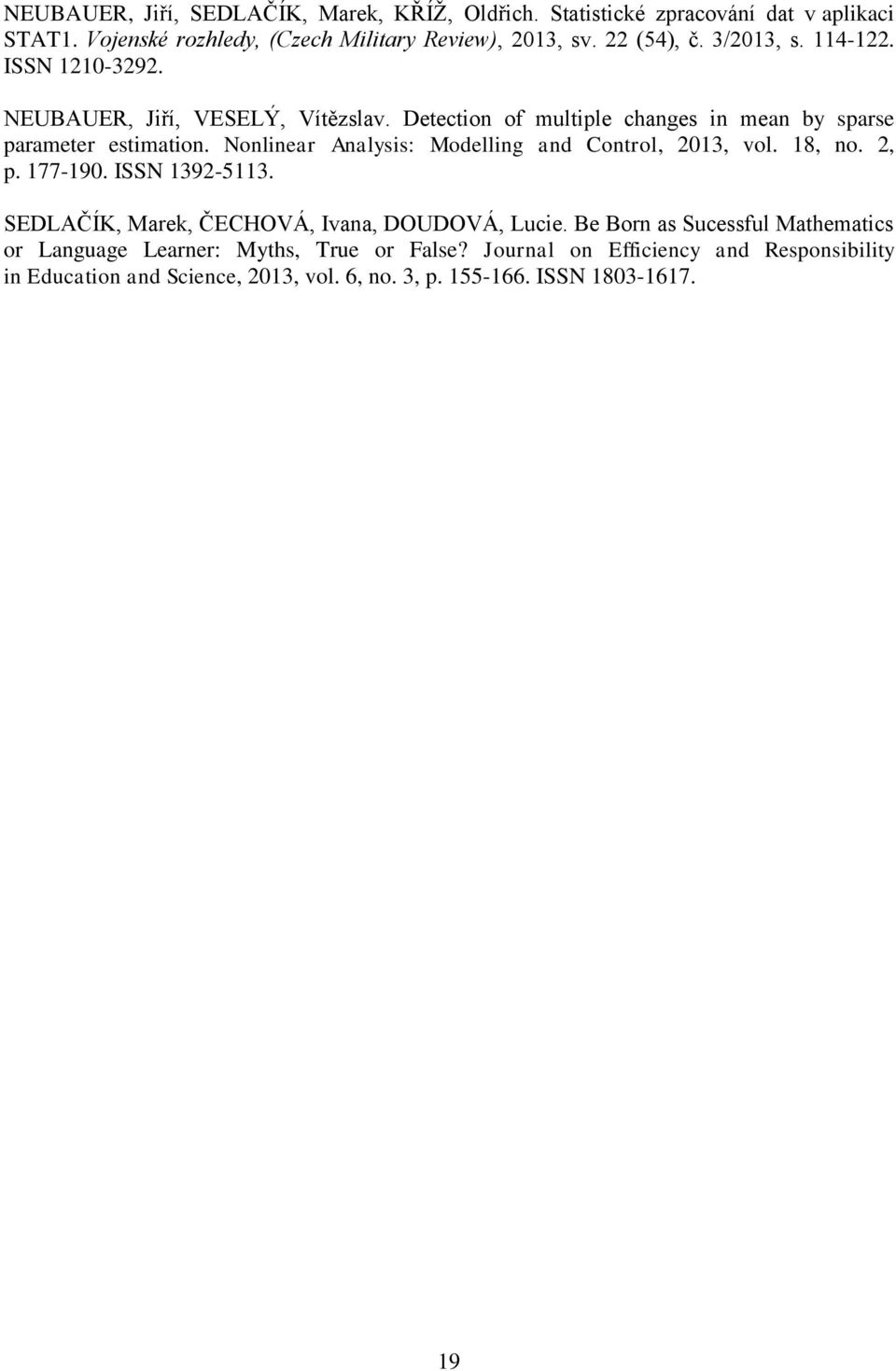 NEUBAUER, Jiří, SEDLAČÍK, Marek, KŘÍŽ, Oldřich. Statistické zpracování dat v aplikaci STAT1. Vojenské rozhledy, (Czech Military Review), 2013, sv. 22 (54), č. 3/2013, s. 114-122. ISSN 1210-3292.

NEUBAUER, Jiří, VESELÝ, Vítězslav. Detection of multiple changes in mean by sparse parameter estimation. Nonlinear Analysis: Modelling and Control, 2013, vol. 18, no. 2, p. 177-190. ISSN 1392-5113.

SEDLAČÍK, Marek, ČECHOVÁ, Ivana, DOUDOVÁ, Lucie. Be Born as Sucessful Mathematics or Language Learner: Myths, True or False? Journal on Efficiency and Responsibility in Education and Science, 2013, vol. 6, no. 3, p. 155-166. ISSN 1803-1617.

19